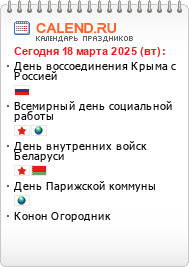 CALEND.RU
КАЛЕНДАРЬ ПРАЗДНИКОВ

Сегодня 18 марта 2025 (вт):

· День воссоединения Крыма с Россией

· Всемирный день социальной работы

· День внутренних войск Беларуси

· День Парижской коммуны

· Конон Огородник